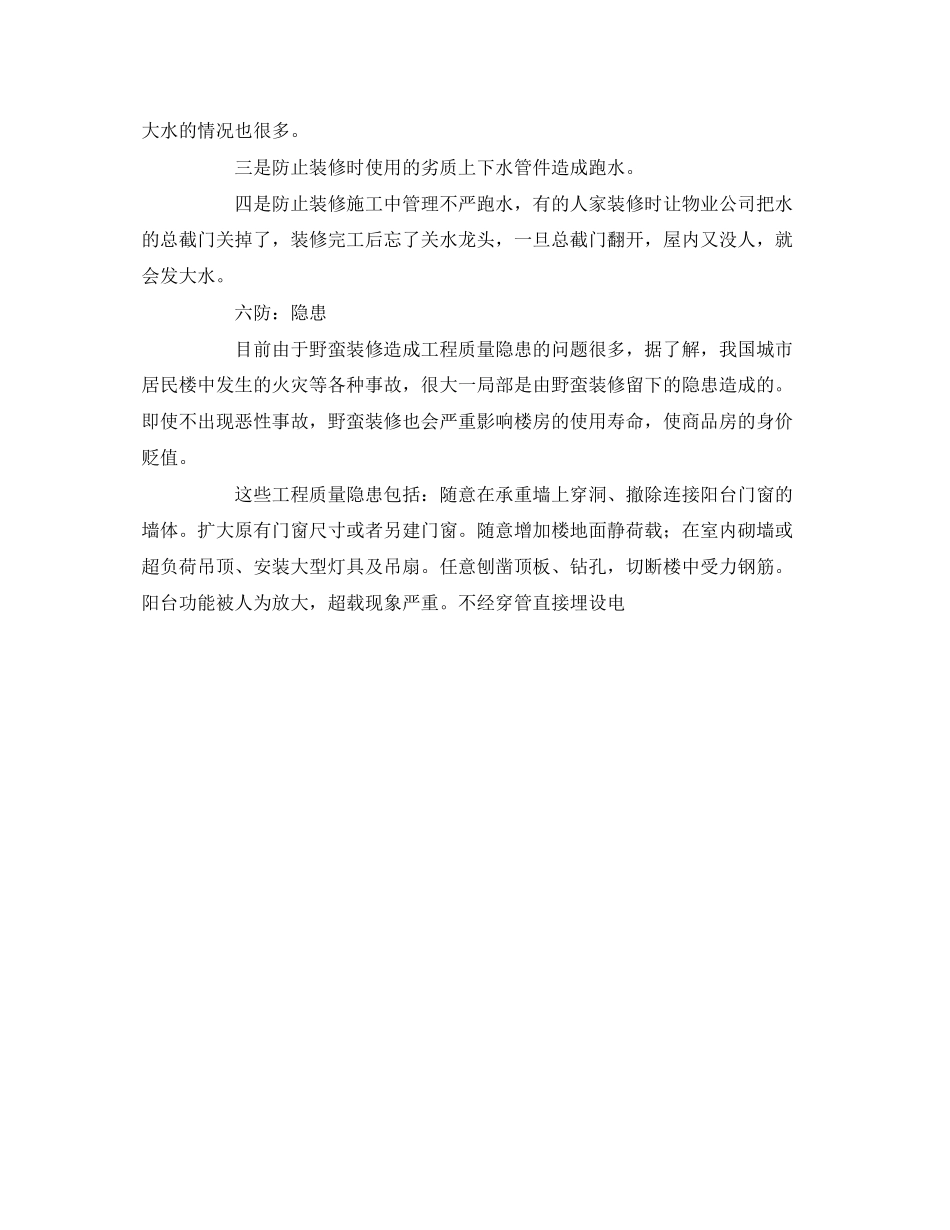 大水的情况也很多。

三是防止装修时使用的劣质上下水管件造成跑水。

四是防止装修施工中管理不严跑水，有的人家装修时让物业公司把水的总截门关掉了，装修完工后忘了关水龙头，一旦总截门翻开，屋内又没人，就会发大水。

六防：隐患

目前由于野蛮装修造成工程质量隐患的问题很多，据了解，我国城市居民楼中发生的火灾等各种事故，很大一局部是由野蛮装修留下的隐患造成的。即使不出现恶性事故，野蛮装修也会严重影响楼房的使用寿命，使商品房的身价贬值。

这些工程质量隐患包括：随意在承重墙上穿洞、撤除连接阳台门窗的墙体。扩大原有门窗尺寸或者另建门窗。随意增加楼地面静荷载；在室内砌墙或超负荷吊顶、安装大型灯具及吊扇。任意刨凿顶板、钻孔，切断楼中受力钢筋。阳台功能被人为放大，超载现象严重。不经穿管直接埋设电